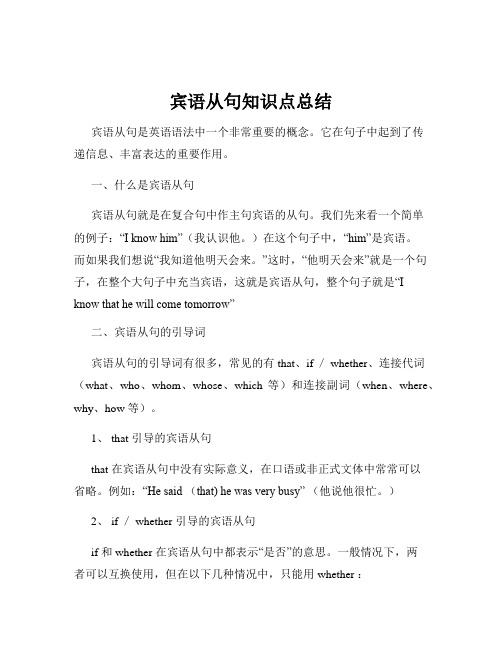 宾语从句知识点总结

宾语从句是英语语法中一个非常重要的概念。它在句子中起到了传递信息、丰富表达的重要作用。

一、什么是宾语从句

宾语从句就是在复合句中作主句宾语的从句。我们先来看一个简单的例子："I know him"（我认识他。）在这个句子中，"him"是宾语。而如果我们想说"我知道他明天会来。"这时，"他明天会来"就是一个句子，在整个大句子中充当宾语，这就是宾语从句，整个句子就是"I know that he will come tomorrow"

二、宾语从句的引导词

宾语从句的引导词有很多，常见的有 that、if / whether、连接代词（what、who、whom、whose、which 等）和连接副词（when、where、why、how 等）。

1、 that 引导的宾语从句

that 在宾语从句中没有实际意义，在口语或非正式文体中常常可以省略。例如："He said (that) he was very busy"（他说他很忙。）

2、 if / whether 引导的宾语从句

if 和 whether 在宾语从句中都表示"是否"的意思。一般情况下，两者可以互换使用，但在以下几种情况中，只能用 whether：